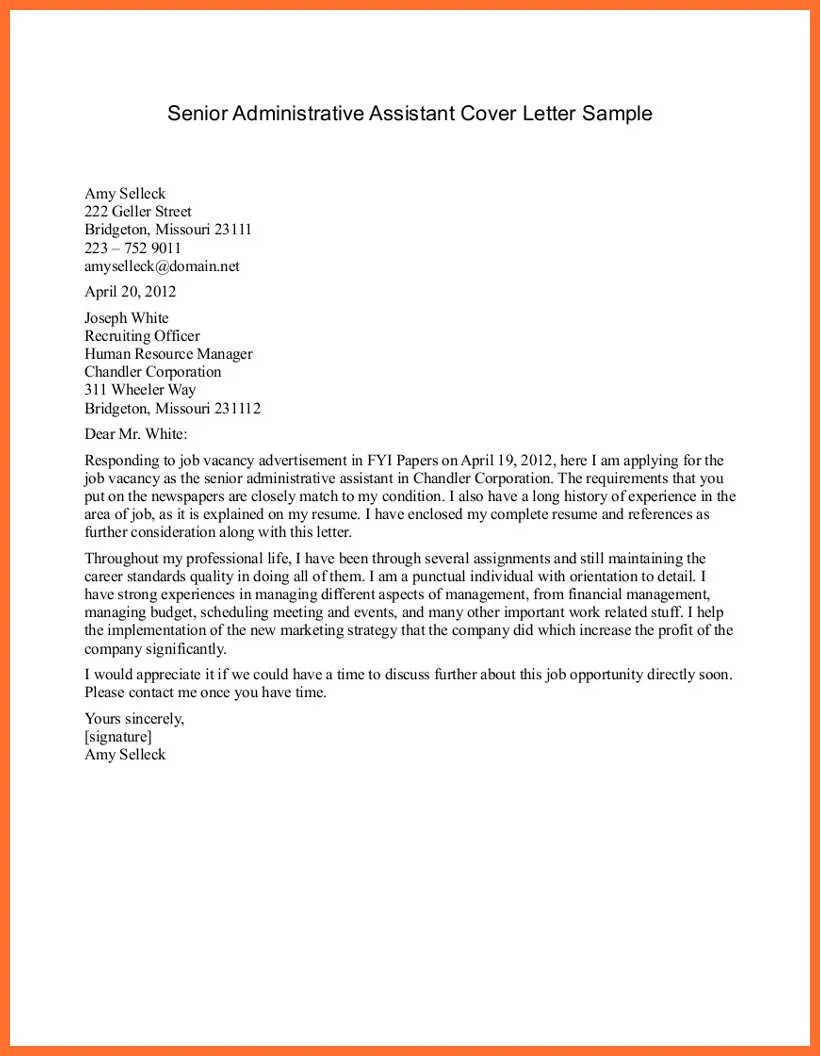 Senior Administrative Assistant Cover Letter Sample

Amy Selleck
222 Geller Street
Bridgeton, Missouri 23111
223 – 752 9011
amyselleck@domain.net

April 20, 2012

Joseph White
Recruiting Officer
Human Resource Manager
Chandler Corporation
311 Wheeler Way
Bridgeton, Missouri 231112

Dear Mr. White:

Responding to job vacancy advertisement in FYI Papers on April 19, 2012, here I am applying for the job vacancy as the senior administrative assistant in Chandler Corporation. The requirements that you put on the newspapers are closely match to my condition. I also have a long history of experience in the area of job, as it is explained on my resume. I have enclosed my complete resume and references as further consideration along with this letter.

Throughout my professional life, I have been through several assignments and still maintaining the career standards quality in doing all of them. I am a punctual individual with orientation to detail. I have strong experiences in managing different aspects of management, from financial management, managing budget, scheduling meeting and events, and many other important work related stuff. I help the implementation of the new marketing strategy that the company did which increase the profit of the company significantly.

I would appreciate it if we could have a time to discuss further about this job opportunity directly soon. Please contact me once you have time.

Yours sincerely,
[signature]
Amy Selleck